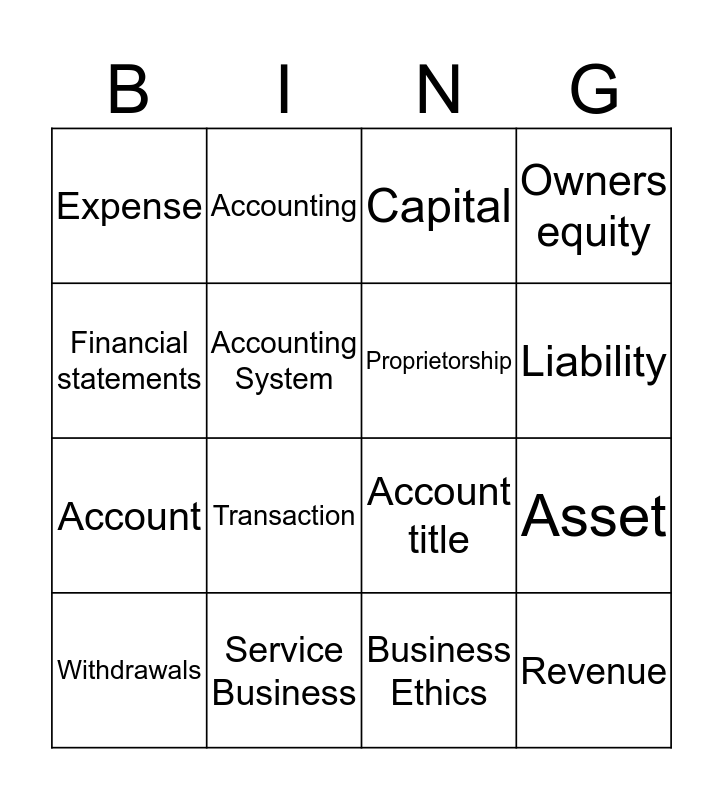 | B | I | N | G |
|---|---|---|---|
| Expense | Accounting | Capital | Owners equity |
| Financial statements | Accounting System | Proprietorship | Liability |
| Account | Transaction | Account title | Asset |
| Withdrawals | Service Business | Business Ethics | Revenue |